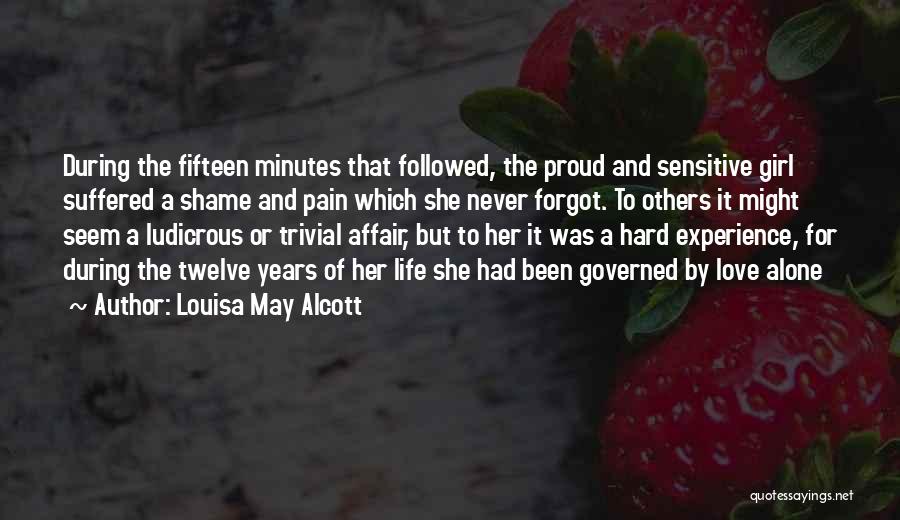 During the fifteen minutes that followed, the proud and sensitive girl suffered a shame and pain which she never forgot. To others it might seem a ludicrous or trivial affair, but to her it was a hard experience, for during the twelve years of her life she had been governed by love alone

~ Author: Louisa May Alcott

quotessayings.net